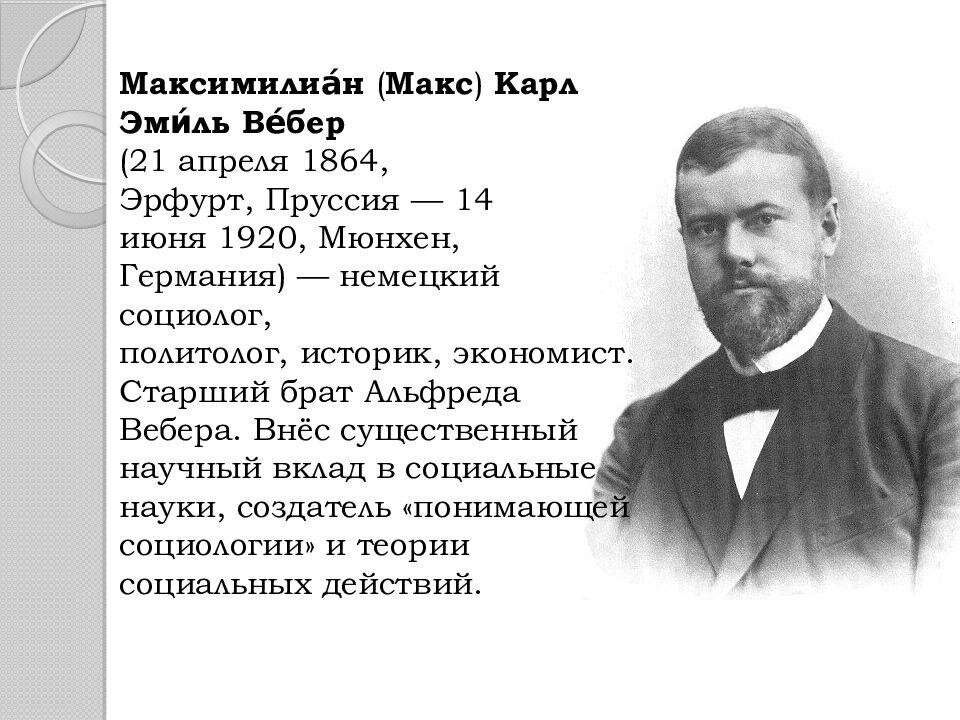 Максимилиа́н (Макс) Карл Эми́ль Ве́бер
(21 апреля 1864, Эрфурт, Пруссия — 14 июня 1920, Мюнхен, Германия) — немецкий социолог, политолог, историк, экономист. Старший брат Альфреда Вебера. Внёс существенный научный вклад в социальные науки, создатель «понимающей социологии» и теории социальных действий.